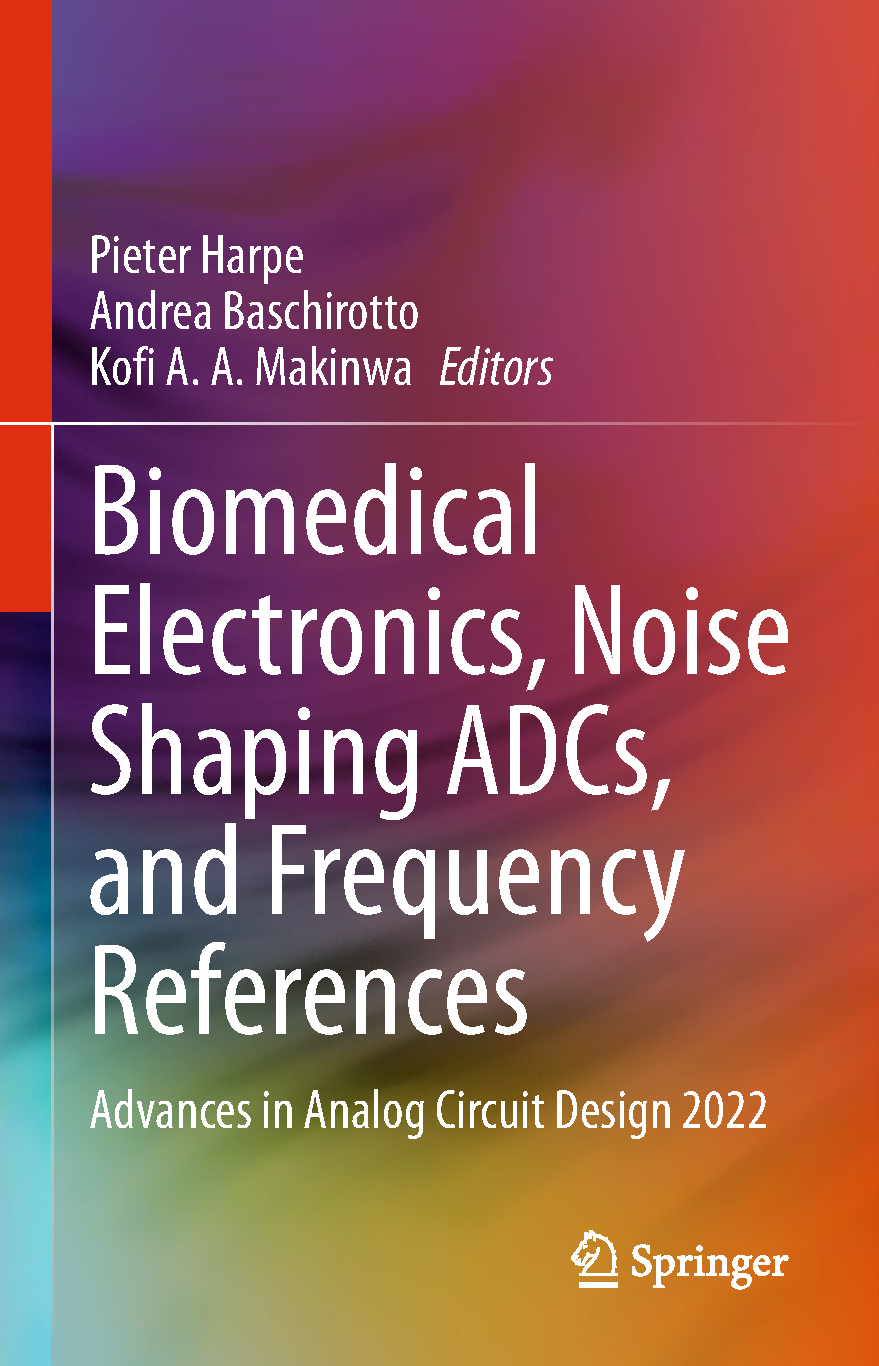 Pieter Harpe
Andrea Baschirotto
Kofi A. A. Makinwa Editors

Biomedical Electronics, Noise Shaping ADCs, and Frequency References

Advances in Analog Circuit Design 2022

Springer